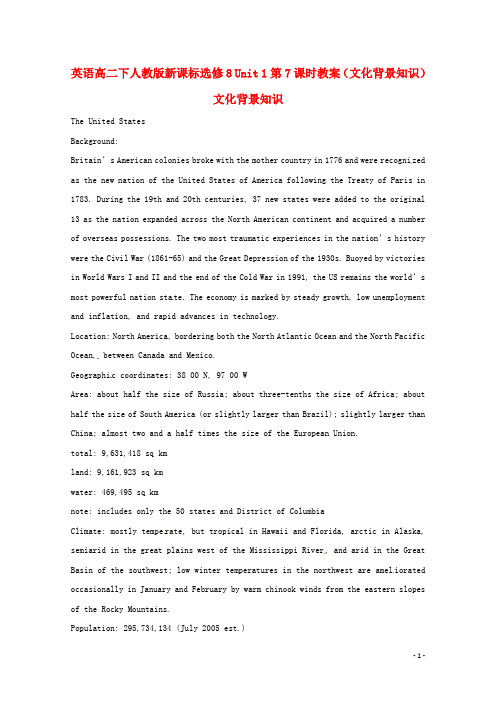 英语高二下人教版新课标选修8 Unit 1 第7课时教案（文化背景知识）

文化背景知识

The United States

Background:

Britain's American colonies broke with the mother country in 1776 and were recognized as the new nation of the United States of America following the Treaty of Paris in 1783. During the 19th and 20th centuries, 37 new states were added to the original 13 as the nation expanded across the North American continent and acquired a number of overseas possessions. The two most traumatic experiences in the nation's history were the Civil War (1861-65) and the Great Depression of the 1930s. Buoyed by victories in World Wars I and II and the end of the Cold War in 1991, the US remains the world's most powerful nation state. The economy is marked by steady growth, low unemployment and inflation, and rapid advances in technology.

Location: North America, bordering both the North Atlantic Ocean and the North Pacific Ocean, between Canada and Mexico.

Geographic coordinates: 38 00 N, 97 00 W

Area: about half the size of Russia; about three-tenths the size of Africa; about half the size of South America (or slightly larger than Brazil); slightly larger than China; almost two and a half times the size of the European Union.

total: 9,631,418 sq km

land: 9,161,923 sq km

water: 469,495 sq km

note: includes only the 50 states and District of Columbia

Climate: mostly temperate, but tropical in Hawaii and Florida, arctic in Alaska, semiarid in the great plains west of the Mississippi River, and arid in the Great Basin of the southwest; low winter temperatures in the northwest are ameliorated occasionally in January and February by warm chinook winds from the eastern slopes of the Rocky Mountains.

Population: 295,734,134 (July 2005 est.)

- 1 -